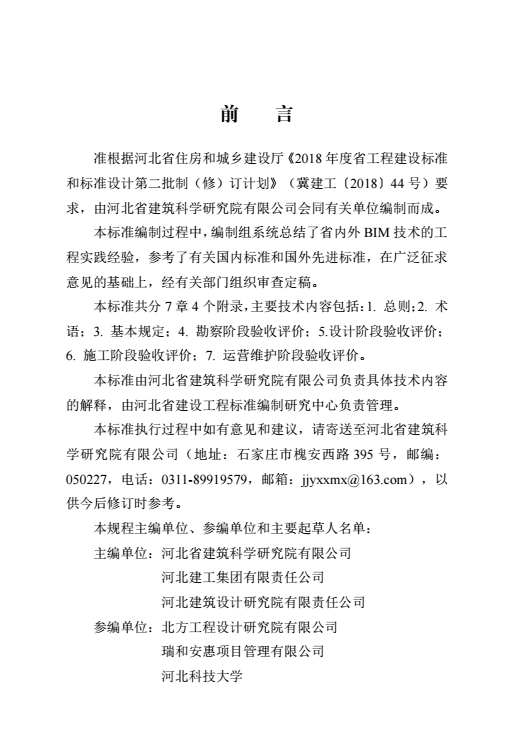 前　言

准根据河北省住房和城乡建设厅《2018 年度省工程建设标准和标准设计第二批制（修）订计划》（冀建工〔2018〕44 号）要求，由河北省建筑科学研究院有限公司会同有关单位编制而成。

本标准编制过程中，编制组系统总结了省内外 BIM 技术的工程实践经验，参考了有关国内标准和国外先进标准，在广泛征求意见的基础上，经有关部门组织审查定稿。

本标准共分 7 章 4 个附录，主要技术内容包括：1. 总则；2. 术语；3. 基本规定；4. 勘察阶段验收评价；5.设计阶段验收评价；6. 施工阶段验收评价；7. 运营维护阶段验收评价。

本标准由河北省建筑科学研究院有限公司负责具体技术内容的解释，由河北省建设工程标准编制研究中心负责管理。

本标准执行过程中如有意见和建议，请寄送至河北省建筑科学研究院有限公司（地址：石家庄市槐安西路 395 号，邮编：050227，电话：0311-89919579，邮箱：jjyxxmx@163.com），以供今后修订时参考。

本规程主编单位、参编单位和主要起草人名单：

主编单位：河北省建筑科学研究院有限公司
河北建工集团有限责任公司
河北建筑设计研究院有限责任公司

参编单位：北方工程设计研究院有限公司
瑞和安惠项目管理有限公司
河北科技大学